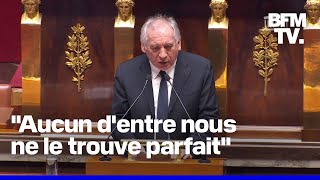 BFM TV.

"Aucun d'entre nous ne le trouve parfait"